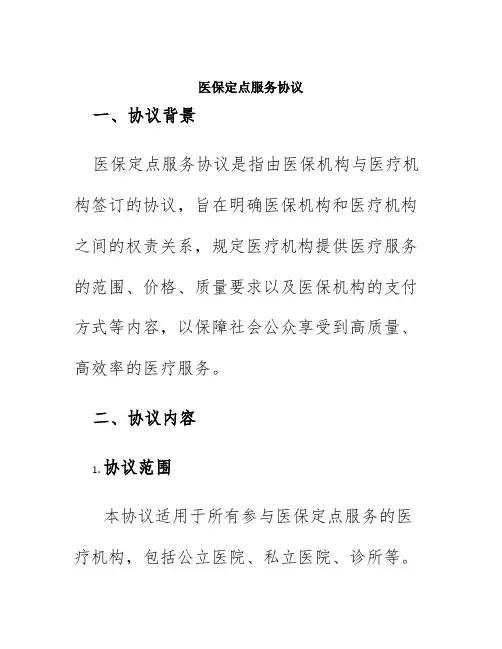 医保定点服务协议

一、协议背景

医保定点服务协议是指由医保机构与医疗机构签订的协议，旨在明确医保机构和医疗机构之间的权责关系，规定医疗机构提供医疗服务的范围、价格、质量要求以及医保机构的支付方式等内容，以保障社会公众享受到高质量、高效率的医疗服务。

二、协议内容

1. 协议范围

本协议适用于所有参与医保定点服务的医疗机构，包括公立医院、私立医院、诊所等。